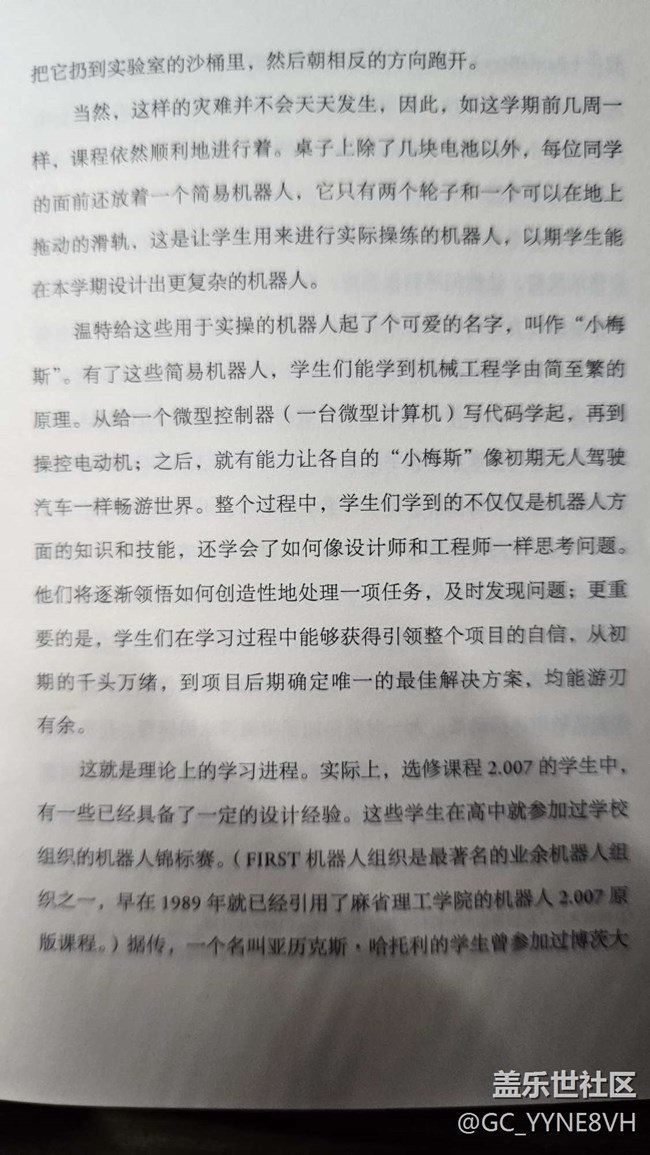 把它扔到实验室的沙桶里，然后朝相反的方向跑开。

当然，这样的灾难并不会天天发生，因此，如这学期前几周一样，课程依然顺利地进行着。桌子上除了几块电池以外，每位同学的面前还放着一个简易机器人，它只有两个轮子和一个可以在地上拖动的滑轨，这是让学生用来进行实际操练的机器人，以期学生能在本学期设计出更复杂的机器人。

温特给这些用于实操的机器人起了个可爱的名字，叫作“小梅斯”。有了这些简易机器人，学生们能学到机械工程学由简至繁的原理。从给一个微型控制器（一台微型计算机）写代码学起，再到操控电动机；之后，就有能力让各自的“小梅斯”像初期无人驾驶汽车一样畅游世界。整个过程中，学生们学到的不仅仅是机器人方面的知识和技能，还学会了如何像设计师和工程师一样思考问题。他们将逐渐领悟如何创造性地处理一项任务，及时发现问题；更重要的是，学生们在学习过程中能够获得引领整个项目的自信，从初期的千头万绪，到项目后期确定唯一的最佳解决方案，均能游刃有余。

这就是理论上的学习进程。实际上，选修课程 2.007 的学生中，有一些已经具备了一定的设计经验。这些学生在高中就参加过学校组织的机器人锦标赛。（FIRST 机器人组织是最著名的业余机器人组织之一，早在 1989 年就已经引用了麻省理工学院的机器人 2.007 原版课程。）据传，一个名叫亚历克斯·哈托利的学生曾参加过博茨大

盖乐世社区
@GC_YYNE8VH